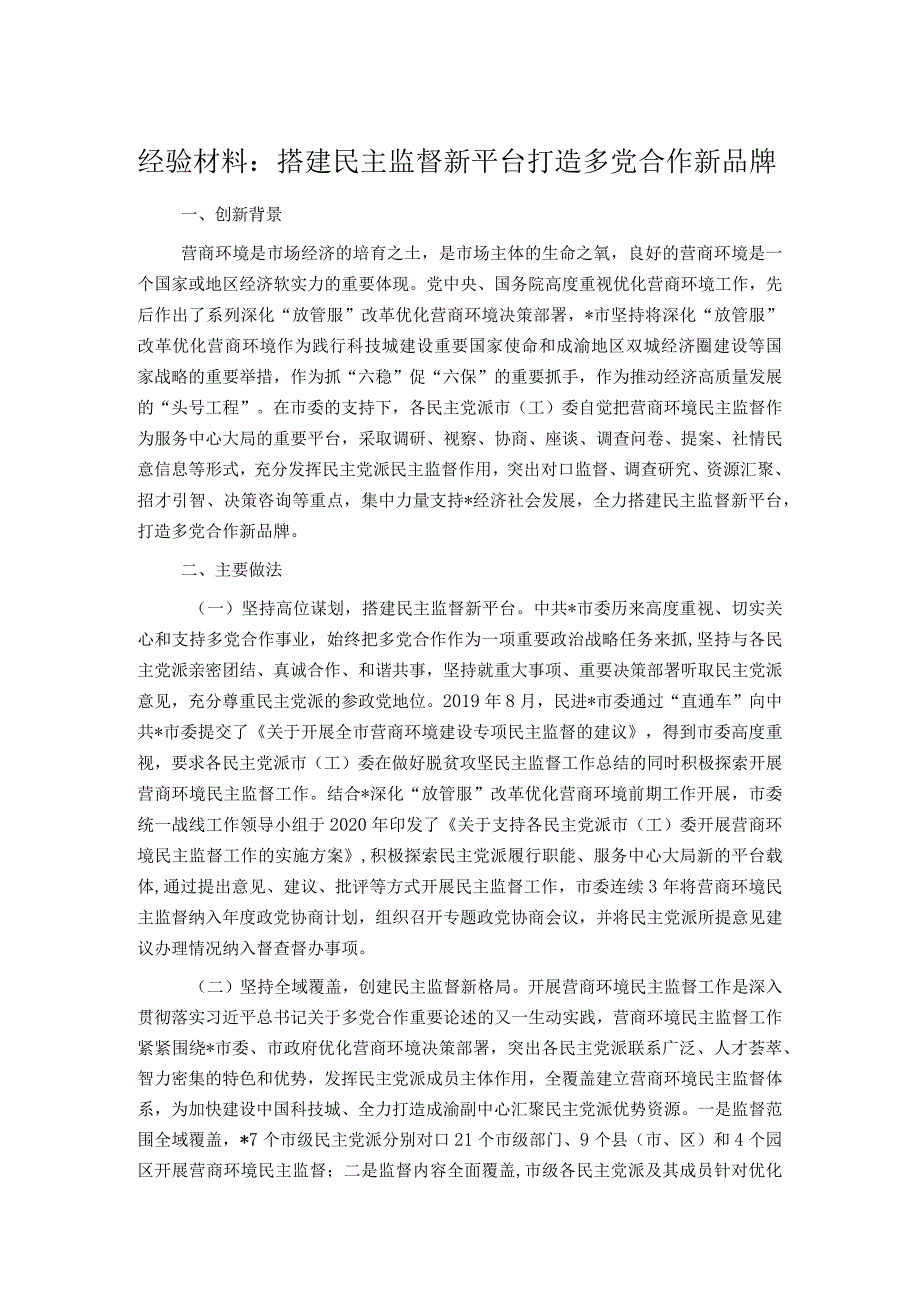 经验材料：搭建民主监督新平台打造多党合作新品牌

一、创新背景

营商环境是市场经济的培育之土，是市场主体的生命之氧，良好的营商环境是一个国家或地区经济软实力的重要体现。党中央、国务院高度重视优化营商环境工作，先后作出了系列深化“放管服”改革优化营商环境决策部署，*市坚持将深化“放管服”改革优化营商环境作为践行科技城建设重要国家使命和成渝地区双城经济圈建设等国家战略的重要举措，作为抓“六稳”促“六保”的重要抓手，作为推动经济高质量发展的“头号工程”。在市委的支持下，各民主党派市（工）委自觉把营商环境民主监督作为服务中心大局的重要平台，采取调研、视察、协商、座谈、调查问卷、提案、社情民意信息等形式，充分发挥民主党派民主监督作用，突出对口监督、调查研究、资源汇聚、招才引智、决策咨询等重点，集中力量支持*经济社会发展，全力搭建民主监督新平台，打造多党合作新品牌。

二、主要做法

（一）坚持高位谋划，搭建民主监督新平台。中共*市委历来高度重视、切实关心和支持多党合作事业，始终把多党合作作为一项重要政治战略任务来抓，坚持与各民主党派亲密团结、真诚合作、和谐共事，坚持就重大事项、重要决策部署听取民主党派意见，充分尊重民主党派的参政党地位。2019年8月，民进*市委通过“直通车”向中共*市委提交了《关于开展全市营商环境建设专项民主监督的建议》，得到市委高度重视，要求各民主党派市（工）委在做好脱贫攻坚民主监督工作总结的同时积极探索开展营商环境民主监督工作。结合*深化“放管服”改革优化营商环境前期工作开展，市委统一战线工作领导小组于2020年印发了《关于支持各民主党派市（工）委开展营商环境民主监督工作的实施方案》，积极探索民主党派履行职能、服务中心大局新的平台载体，通过提出意见、建议、批评等方式开展民主监督工作，市委连续3年将营商环境民主监督纳入年度政党协商计划，组织召开专题政党协商会议，并将民主党派所提意见建议办理情况纳入督查督办事项。

（二）坚持全域覆盖，创建民主监督新格局。开展营商环境民主监督工作是深入贯彻落实习近平总书记关于多党合作重要论述的又一生动实践，营商环境民主监督工作紧紧围绕*市委、市政府优化营商环境决策部署，突出各民主党派联系广泛、人才荟萃、智力密集的特色和优势，发挥民主党派成员主体作用，全覆盖建立营商环境民主监督体系，为加快建设中国科技城、全力打造成渝副中心汇聚民主党派优势资源。一是监督范围全域覆盖，*7个市级民主党派分别对口21个市级部门、9个县（市、区）和4个园区开展营商环境民主监督；二是监督内容全面覆盖，市级各民主党派及其成员针对优化